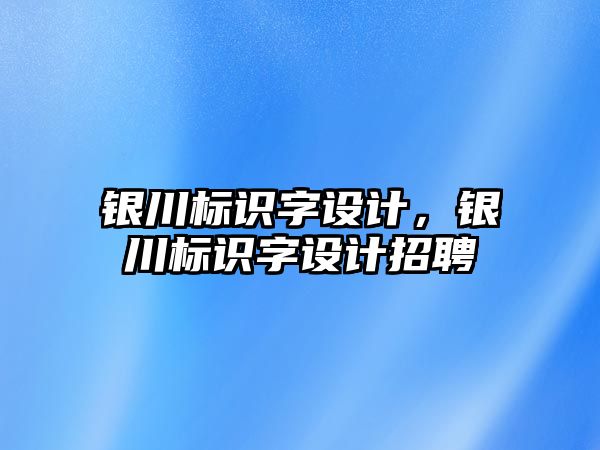 银川标识字设计，银川标识字设计招聘